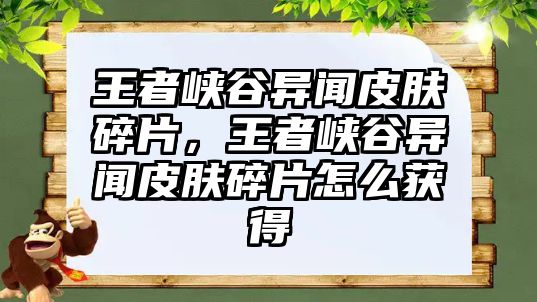 王者峡谷异闻皮肤碎片，王者峡谷异闻皮肤碎片怎么获得